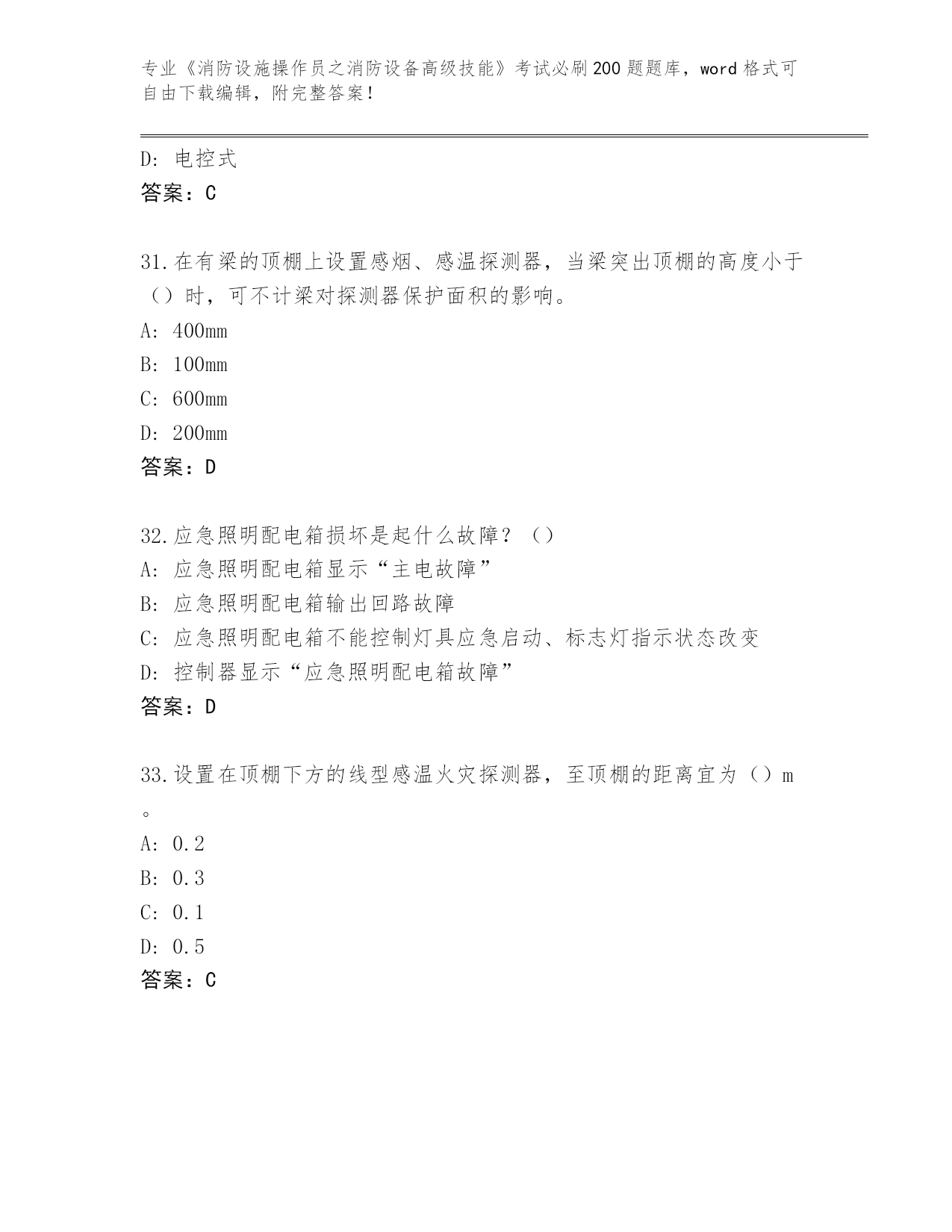 专业《消防设施操作员之消防设备高级技能》考试必刷200题题库，word格式可自由下载编辑，附完整答案！

D: 电控式
答案：C

31.在有梁的顶棚上设置感烟、感温探测器，当梁突出顶棚的高度小于（）时，可不计梁对探测器保护面积的影响。
A: 400mm
B: 100mm
C: 600mm
D: 200mm
答案：D

32.应急照明配电箱损坏是起什么故障？（）
A: 应急照明配电箱显示“主电故障”
B: 应急照明配电箱输出回路故障
C: 应急照明配电箱不能控制灯具应急启动、标志灯指示状态改变
D: 控制器显示“应急照明配电箱故障”
答案：D

33.设置在顶棚下方的线型感温火灾探测器，至顶棚的距离宜为（）m。
A: 0.2
B: 0.3
C: 0.1
D: 0.5
答案：C